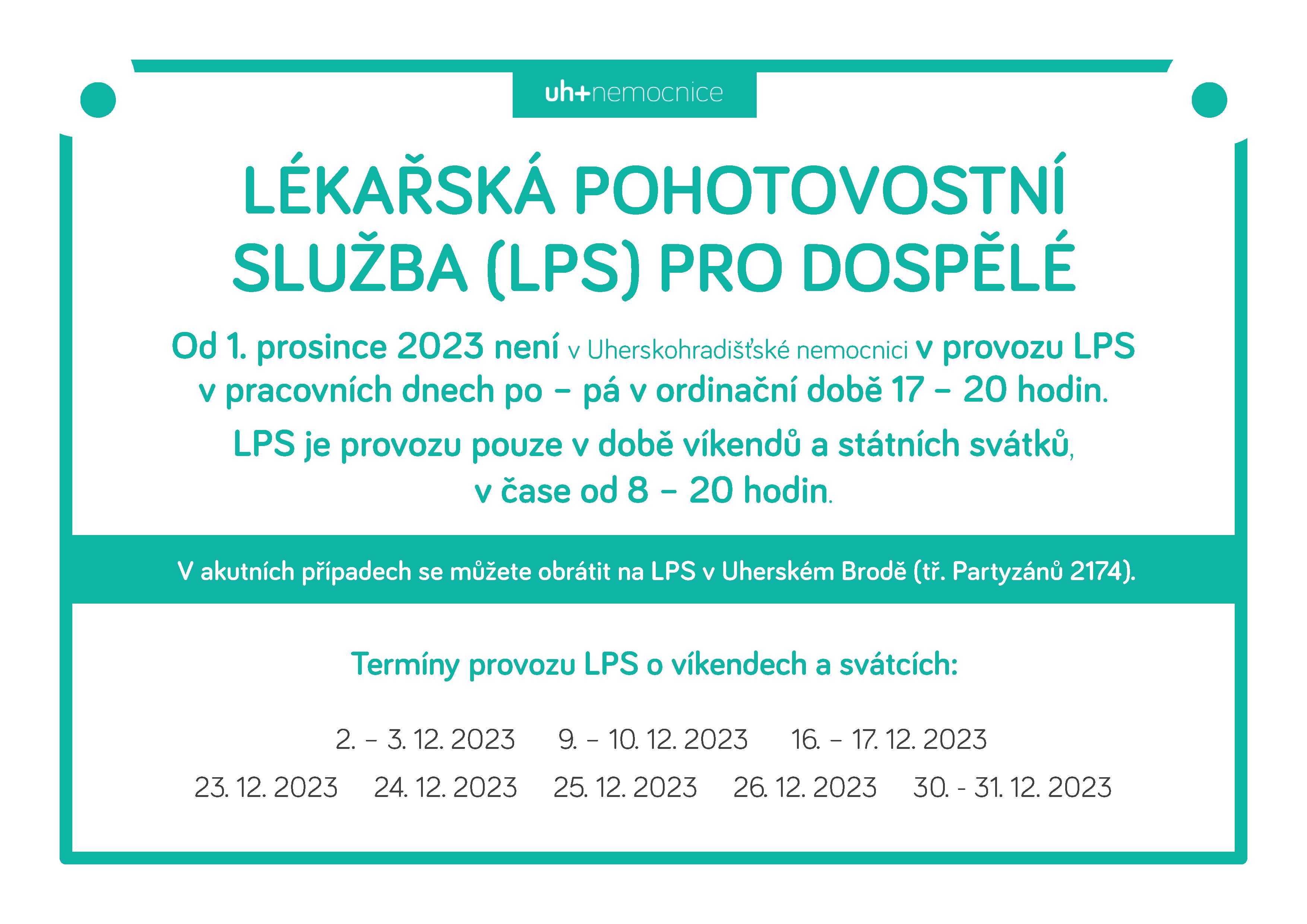 uh+nemocnice

LÉKAŘSKÁ POHOTOVOSTNÍ SLUŽBA (LPS) PRO DOSPĚLÉ

Od 1. prosince 2023 není v Uherskohradišťské nemocnici v provozu LPS v pracovních dnech po – pá v ordinační době 17 – 20 hodin.

LPS je provozu pouze v době víkendů a státních svátků, v čase od 8 – 20 hodin.

V akutních případech se můžete obrátit na LPS v Uherském Brodě (tř. Partyzánů 2174).

Termíny provozu LPS o víkendech a svátcích:

2. – 3. 12. 2023 9. – 10. 12. 2023 16. – 17. 12. 2023

23. 12. 2023 24. 12. 2023 25. 12. 2023 26. 12. 2023 30. - 31. 12. 2023